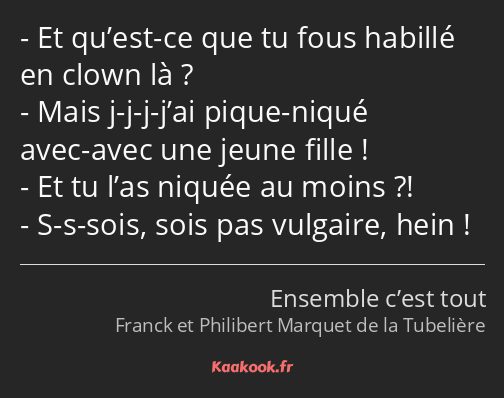 - Et qu’est-ce que tu fous habillé en clown là ?
- Mais j-j-j-j’ai pique-niqué avec-avec une jeune fille !
- Et tu l’as niquée au moins ?!
- S-s-sois, sois pas vulgaire, hein !

Ensemble c’est tout
Franck et Philibert Marquet de la Tubelière

Kaakook.fr